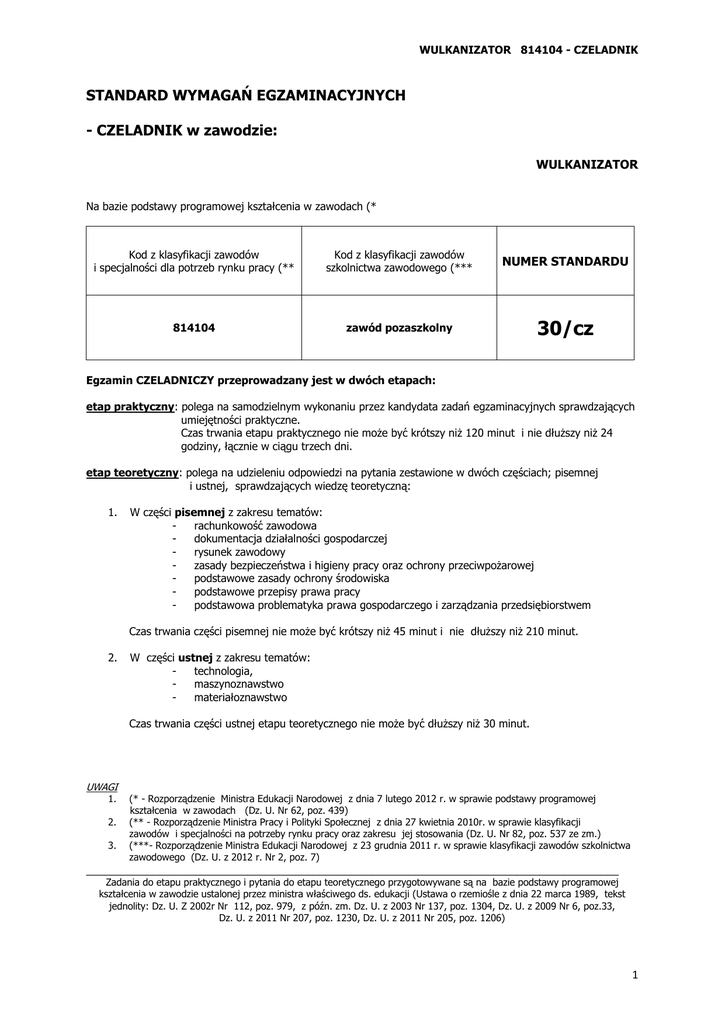 WULKANIZATOR 814104 - CZELADNIK

STANDARD WYMAGAŃ EGZAMINACYJNYCH

- CZELADNIK w zawodzie:

WULKANIZATOR

Na bazie podstawy programowej kształcenia w zawodach (*

| Kod z klasyfikacji zawodów i specjalności dla potrzeb rynku pracy (** | Kod z klasyfikacji zawodów szkolnictwa zawodowego (*** | NUMER STANDARDU |
|---|---|---|
| 814104 | zawód pozaszkolny | 30/cz |

Egzamin CZELADNICZY przeprowadzany jest w dwóch etapach:

etap praktyczny: polega na samodzielnym wykonaniu przez kandydata zadań egzaminacyjnych sprawdzających umiejętności praktyczne.
Czas trwania etapu praktycznego nie może być krótszy niż 120 minut i nie dłuższy niż 24 godziny, łącznie w ciągu trzech dni.

etap teoretyczny: polega na udzieleniu odpowiedzi na pytania zestawione w dwóch częściach; pisemnej i ustnej, sprawdzających wiedzę teoretyczną:

1. W części pisemnej z zakresu tematów:
- rachunkowość zawodowa
- dokumentacja działalności gospodarczej
- rysunek zawodowy
- zasady bezpieczeństwa i higieny pracy oraz ochrony przeciwpożarowej
- podstawowe zasady ochrony środowiska
- podstawowe przepisy prawa pracy
- podstawowa problematyka prawa gospodarczego i zarządzania przedsiębiorstwem

Czas trwania części pisemnej nie może być krótszy niż 45 minut i nie dłuższy niż 210 minut.

2. W części ustnej z zakresu tematów:
- technologia,
- maszynoznawstwo
- materiałoznawstwo

Czas trwania części ustnej etapu teoretycznego nie może być dłuższy niż 30 minut.

UWAGI
1. (* - Rozporządzenie Ministra Edukacji Narodowej z dnia 7 lutego 2012 r. w sprawie podstawy programowej kształcenia w zawodach (Dz. U. Nr 62, poz. 439)
2. (** - Rozporządzenie Ministra Pracy i Polityki Społecznej z dnia 27 kwietnia 2010r. w sprawie klasyfikacji zawodów i specjalności na potrzeby rynku pracy oraz zakresu jej stosowania (Dz. U. Nr 82, poz. 537 ze zm.)
3. (***- Rozporządzenie Ministra Edukacji Narodowej z 23 grudnia 2011 r. w sprawie klasyfikacji zawodów szkolnictwa zawodowego (Dz. U. z 2012 r. Nr 2, poz. 7)

Zadania do etapu praktycznego i pytania do etapu teoretycznego przygotowywane są na bazie podstawy programowej kształcenia w zawodzie ustalonej przez ministra właściwego ds. edukacji (Ustawa o rzemiośle z dnia 22 marca 1989, tekst jednolity: Dz. U. Z 2002r Nr 112, poz. 979, z późn. zm. Dz. U. z 2003 Nr 137, poz. 1304, Dz. U. z 2009 Nr 6, poz.33, Dz. U. z 2011 Nr 207, poz. 1230, Dz. U. z 2011 Nr 205, poz. 1206)

1